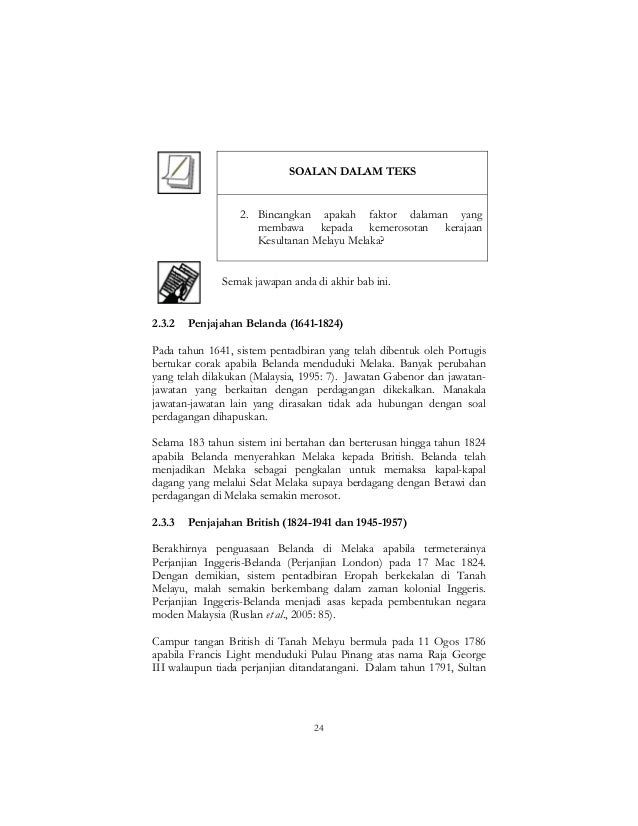 SOALAN DALAM TEKS

2. Bincangkan apakah faktor dalaman yang membawa kepada kemerosotan kerajaan Kesultanan Melayu Melaka?

Semak jawapan anda di akhir bab ini.

2.3.2 Penjajahan Belanda (1641-1824)

Pada tahun 1641, sistem pentadbiran yang telah dibentuk oleh Portugis bertukar corak apabila Belanda menduduki Melaka. Banyak perubahan yang telah dilakukan (Malaysia, 1995: 7). Jawatan Gabenor dan jawatan-jawatan yang berkaitan dengan perdagangan dikekalkan. Manakala jawatan-jawatan lain yang dirasakan tidak ada hubungan dengan soal perdagangan dihapuskan.

Selama 183 tahun sistem ini bertahan dan berterusan hingga tahun 1824 apabila Belanda menyerahkan Melaka kepada British. Belanda telah menjadikan Melaka sebagai pengkalan untuk memaksa kapal-kapal dagang yang melalui Selat Melaka supaya berdagang dengan Betawi dan perdagangan di Melaka semakin merosot.

2.3.3 Penjajahan British (1824-1941 dan 1945-1957)

Berakhirnya penguasaan Belanda di Melaka apabila termeterainya Perjanjian Inggeris-Belanda (Perjanjian London) pada 17 Mac 1824. Dengan demikian, sistem pentadbiran Eropah berkekalan di Tanah Melayu, malah semakin berkembang dalam zaman kolonial Inggeris. Perjanjian Inggeris-Belanda menjadi asas kepada pembentukan negara moden Malaysia (Ruslan et al., 2005: 85).

Campur tangan British di Tanah Melayu bermula pada 11 Ogos 1786 apabila Francis Light menduduki Pulau Pinang atas nama Raja George III walaupun tiada perjanjian ditandatangani. Dalam tahun 1791, Sultan

24